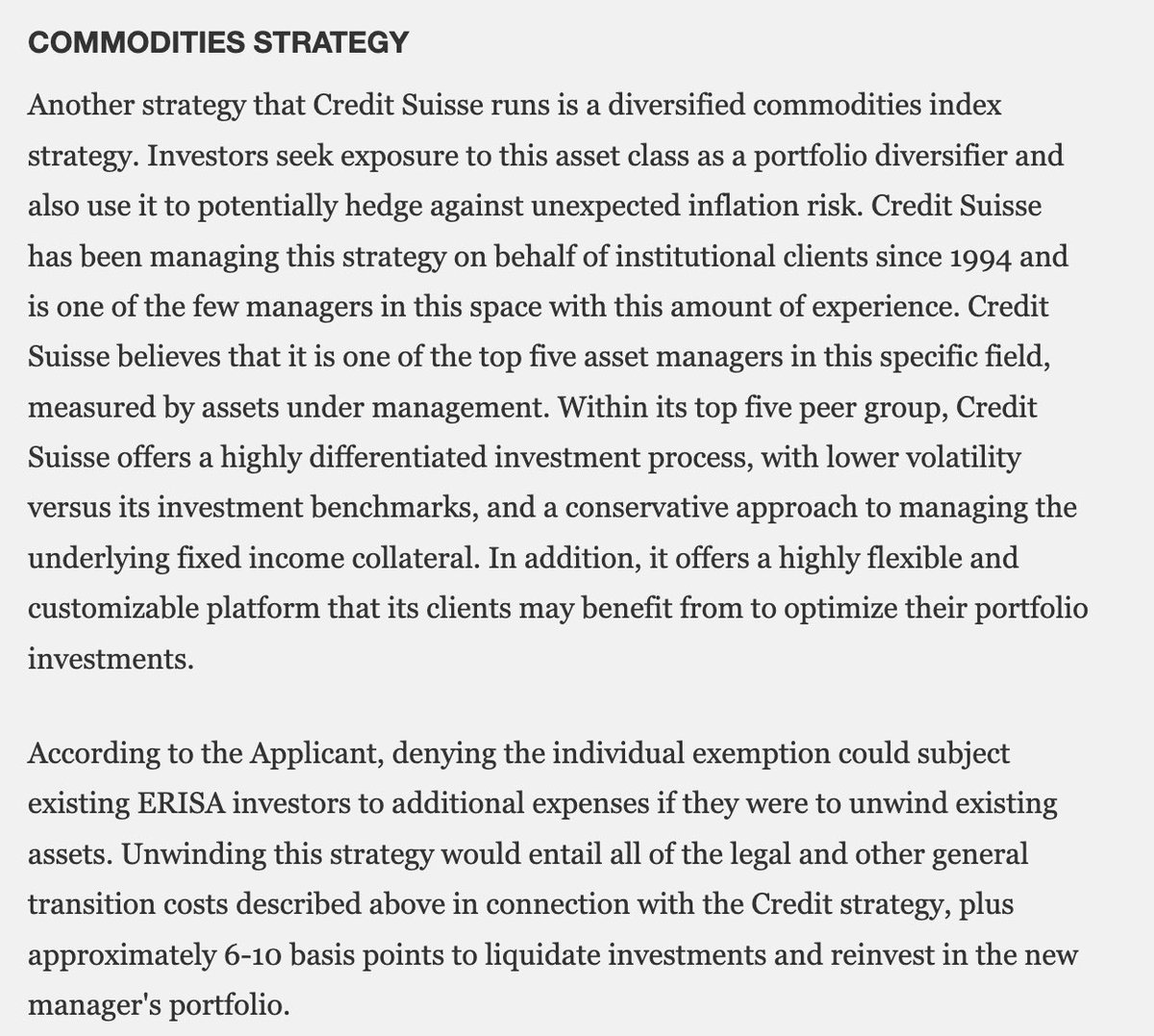 COMMODITIES STRATEGY

Another strategy that Credit Suisse runs is a diversified commodities index strategy. Investors seek exposure to this asset class as a portfolio diversifier and also use it to potentially hedge against unexpected inflation risk. Credit Suisse has been managing this strategy on behalf of institutional clients since 1994 and is one of the few managers in this space with this amount of experience. Credit Suisse believes that it is one of the top five asset managers in this specific field, measured by assets under management. Within its top five peer group, Credit Suisse offers a highly differentiated investment process, with lower volatility versus its investment benchmarks, and a conservative approach to managing the underlying fixed income collateral. In addition, it offers a highly flexible and customizable platform that its clients may benefit from to optimize their portfolio investments.

According to the Applicant, denying the individual exemption could subject existing ERISA investors to additional expenses if they were to unwind existing assets. Unwinding this strategy would entail all of the legal and other general transition costs described above in connection with the Credit strategy, plus approximately 6-10 basis points to liquidate investments and reinvest in the new manager's portfolio.